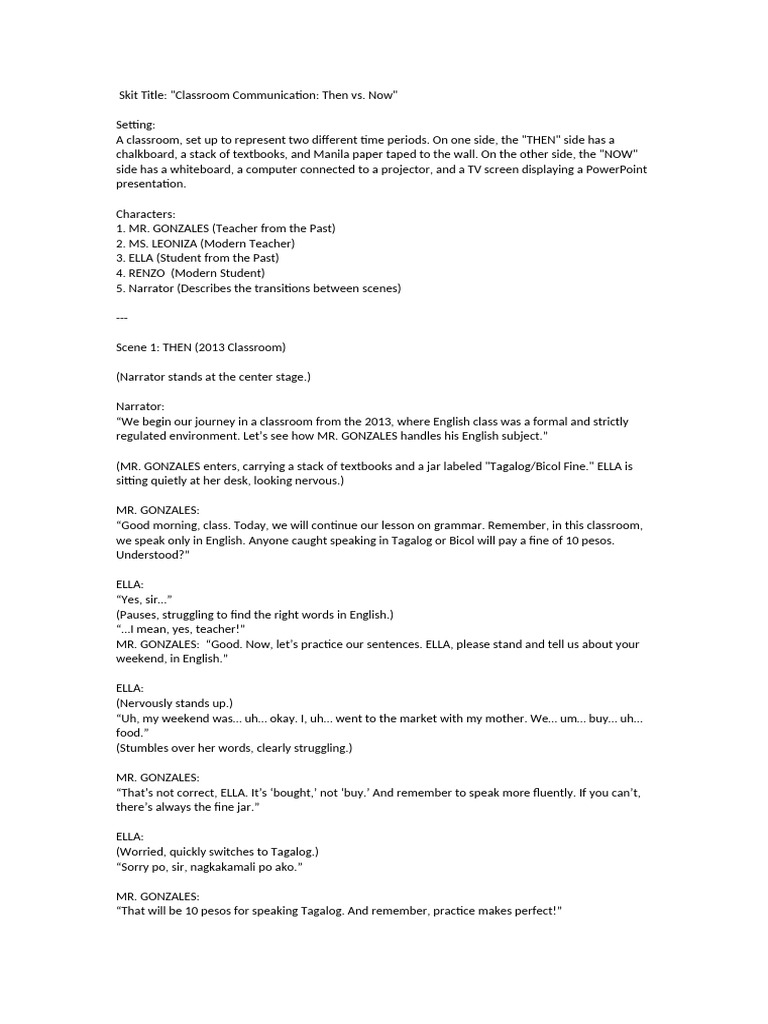 Skit Title: "Classroom Communication: Then vs. Now"

Setting:
A classroom, set up to represent two different time periods. On one side, the "THEN" side has a chalkboard, a stack of textbooks, and Manila paper taped to the wall. On the other side, the "NOW" side has a whiteboard, a computer connected to a projector, and a TV screen displaying a PowerPoint presentation.

Characters:
1. MR. GONZALES (Teacher from the Past)
2. MS. LEONIZA (Modern Teacher)
3. ELLA (Student from the Past)
4. RENZO (Modern Student)
5. Narrator (Describes the transitions between scenes)

---

Scene 1: THEN (2013 Classroom)

(Narrator stands at the center stage.)

Narrator:
"We begin our journey in a classroom from the 2013, where English class was a formal and strictly regulated environment. Let's see how MR. GONZALES handles his English subject."

(MR. GONZALES enters, carrying a stack of textbooks and a jar labeled "Tagalog/Bicol Fine." ELLA is sitting quietly at her desk, looking nervous.)

MR. GONZALES:
"Good morning, class. Today, we will continue our lesson on grammar. Remember, in this classroom, we speak only in English. Anyone caught speaking in Tagalog or Bicol will pay a fine of 10 pesos. Understood?"

ELLA:
"Yes, sir..."
(Pauses, struggling to find the right words in English.)
"...I mean, yes, teacher!"
MR. GONZALES: "Good. Now, let's practice our sentences. ELLA, please stand and tell us about your weekend, in English."

ELLA:
(Nervously stands up.)
"Uh, my weekend was... uh... okay. I, uh... went to the market with my mother. We... um... buy... uh... food."
(Stumbles over her words, clearly struggling.)

MR. GONZALES:
"That's not correct, ELLA. It's 'bought,' not 'buy.' And remember to speak more fluently. If you can't, there's always the fine jar."

ELLA:
(Worried, quickly switches to Tagalog.)
"Sorry po, sir, nagkakamali po ako."

MR. GONZALES:
"That will be 10 pesos for speaking Tagalog. And remember, practice makes perfect!"